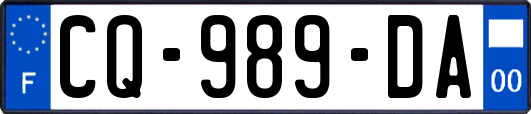 F
CQ-989-DA
00